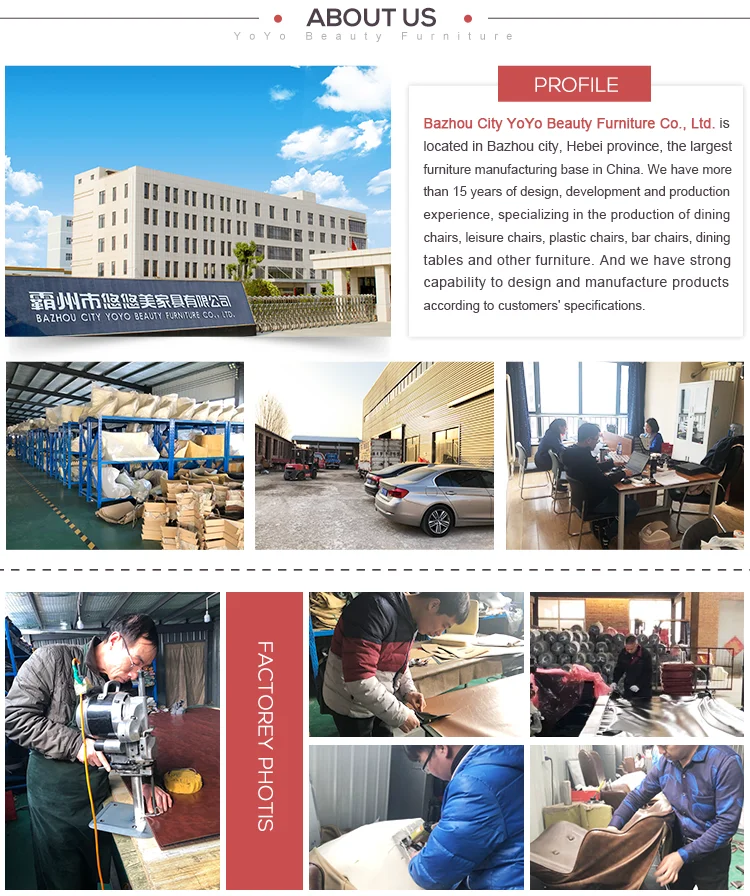 ABOUT US
YoYo Beauty Furniture

霸州市悠悠美家具有限公司
BAZHOU CITY YOYO BEAUTY FURNITURE CO., LTD.

PROFILE

Bazhou City YoYo Beauty Furniture Co., Ltd. is located in Bazhou city, Hebei province, the largest furniture manufacturing base in China. We have more than 15 years of design, development and production experience, specializing in the production of dining chairs, leisure chairs, plastic chairs, bar chairs, dining tables and other furniture. And we have strong capability to design and manufacture products according to customers' specifications.

FACTOREY PHOTIS